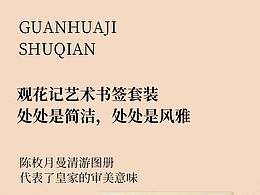 GUANHUAJI
SHUQIAN

观花记艺术书签套装
处处是简洁，处处是风雅

陈枚月曼清游图册
代表了皇家的审美意味